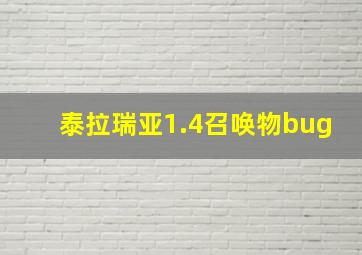 泰拉瑞亚1.4召唤物bug